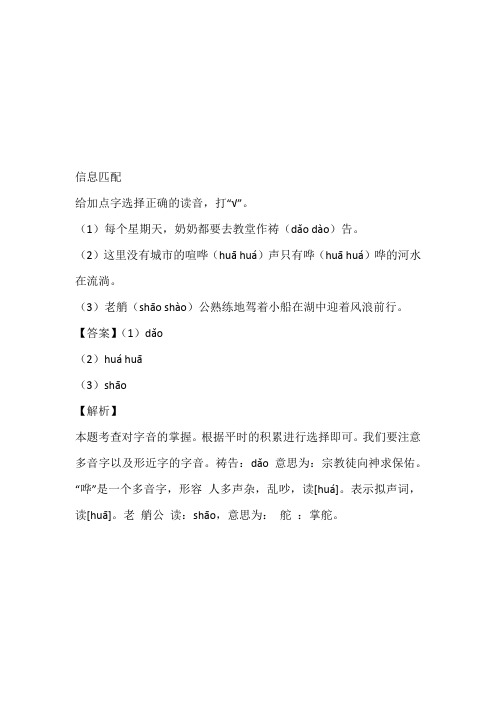 信息匹配

给加点字选择正确的读音，打“√”。

（1）每个星期天，奶奶都要去教堂作祷（dǎo dào）告。

（2）这里没有城市的喧哗（huā huá）声只有哗（huā huá）哗的河水在流淌。

（3）老艄（shāo shào）公熟练地驾着小船在湖中迎着风浪前行。

【答案】（1）dǎo

（2）huá huā

（3）shāo

【解析】

本题考查对字音的掌握。根据平时的积累进行选择即可。我们要注意多音字以及形近字的字音。祷告：dǎo 意思为：宗教徒向神求保佑。“哗”是一个多音字，形容 人多声杂，乱吵，读[huá]。表示拟声词，读[huā]。老 艄公 读：shāo，意思为： 舵 ：掌舵。